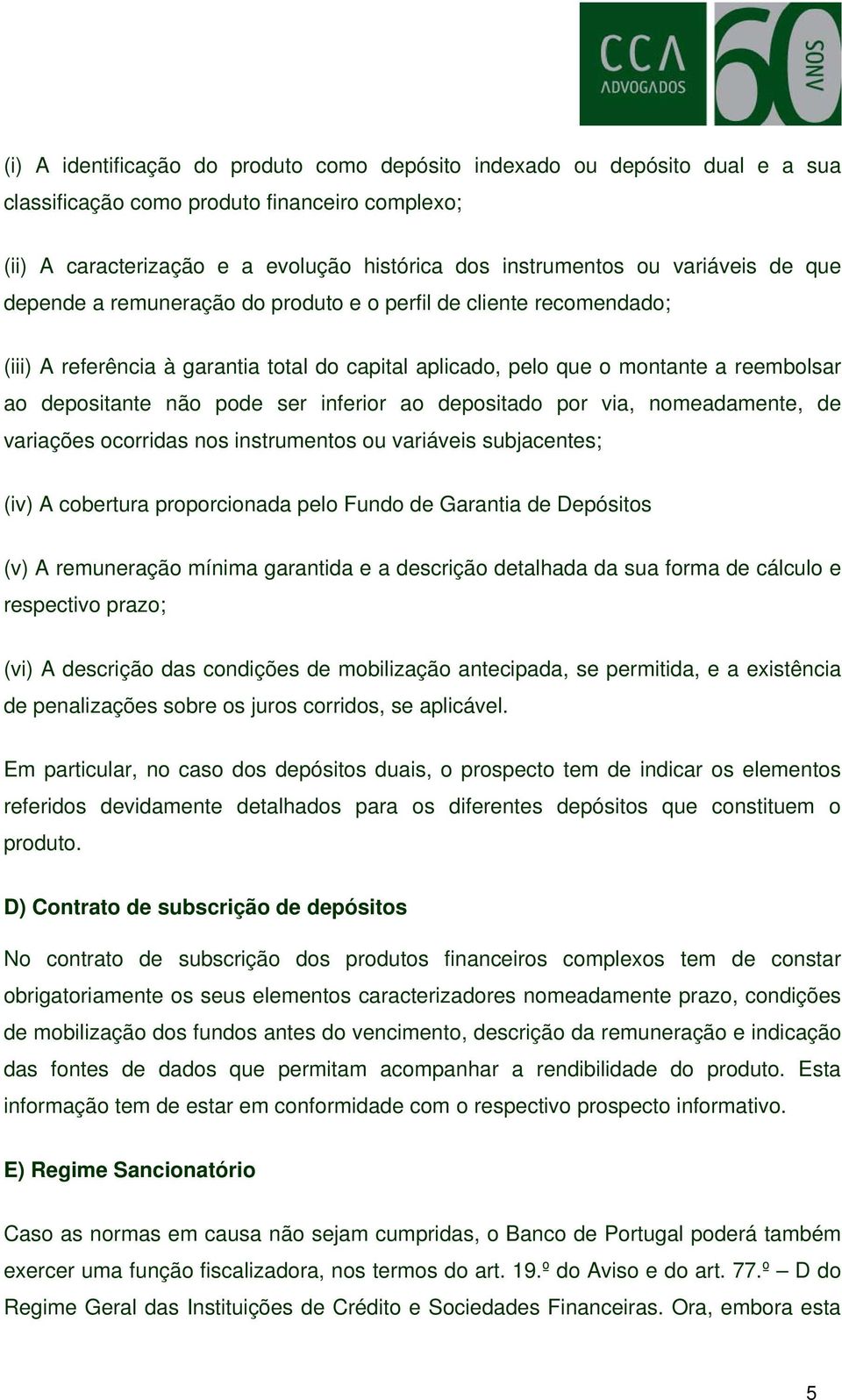 CCA ADVOGADOS 60 ANOS

(i) A identificação do produto como depósito indexado ou depósito dual e a sua classificação como produto financeiro complexo;

(ii) A caracterização e a evolução histórica dos instrumentos ou variáveis de que depende a remuneração do produto e o perfil de cliente recomendado;

(iii) A referência à garantia total do capital aplicado, pelo que o montante a reembolsar ao depositante não pode ser inferior ao depositado por via, nomeadamente, de variações ocorridas nos instrumentos ou variáveis subjacentes;

(iv) A cobertura proporcionada pelo Fundo de Garantia de Depósitos

(v) A remuneração mínima garantida e a descrição detalhada da sua forma de cálculo e respectivo prazo;

(vi) A descrição das condições de mobilização antecipada, se permitida, e a existência de penalizações sobre os juros corridos, se aplicável.

Em particular, no caso dos depósitos duais, o prospecto tem de indicar os elementos referidos devidamente detalhados para os diferentes depósitos que constituem o produto.

D) Contrato de subscrição de depósitos

No contrato de subscrição dos produtos financeiros complexos tem de constar obrigatoriamente os seus elementos caracterizadores nomeadamente prazo, condições de mobilização dos fundos antes do vencimento, descrição da remuneração e indicação das fontes de dados que permitam acompanhar a rendibilidade do produto. Esta informação tem de estar em conformidade com o respectivo prospecto informativo.

E) Regime Sancionatório

Caso as normas em causa não sejam cumpridas, o Banco de Portugal poderá também exercer uma função fiscalizadora, nos termos do art. 19.º do Aviso e do art. 77.º – D do Regime Geral das Instituições de Crédito e Sociedades Financeiras. Ora, embora esta

5